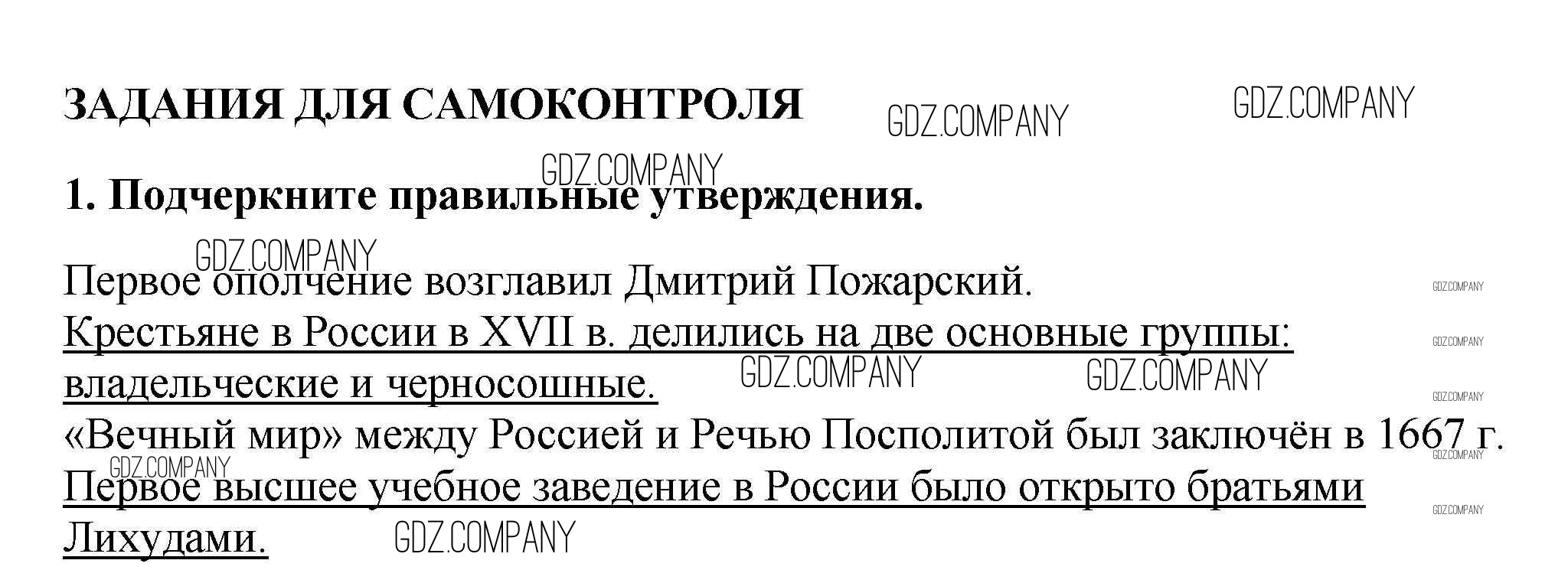 ЗАДАНИЯ ДЛЯ САМОКОНТРОЛЯ

1. Подчеркните правильные утверждения.

Первое ополчение возглавил Дмитрий Пожарский.

Крестьяне в России в XVII в. делились на две основные группы: владельческие и черносошные.

«Вечный мир» между Россией и Речью Посполитой был заключён в 1667 г.

Первое высшее учебное заведение в России было открыто братьями Лихудами.

GDZ.COMPANY